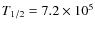 $T_{1/2} = 7.2 \times 10^5$